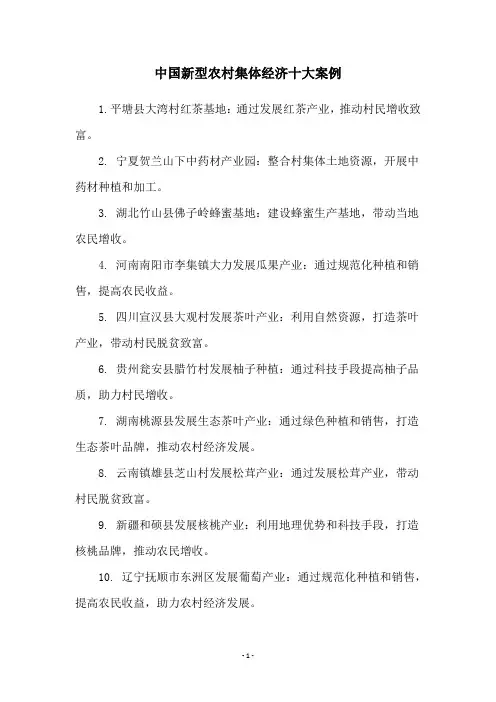 中国新型农村集体经济十大案例

1. 平塘县大湾村红茶基地：通过发展红茶产业，推动村民增收致富。

2. 宁夏贺兰山下中药材产业园：整合村集体土地资源，开展中药材种植和加工。

3. 湖北竹山县佛子岭蜂蜜基地：建设蜂蜜生产基地，带动当地农民增收。

4. 河南南阳市李集镇大力发展瓜果产业：通过规范化种植和销售，提高农民收益。

5. 四川宣汉县大观村发展茶叶产业：利用自然资源，打造茶叶产业，带动村民脱贫致富。

6. 贵州瓮安县腊竹村发展柚子种植：通过科技手段提高柚子品质，助力村民增收。

7. 湖南桃源县发展生态茶叶产业：通过绿色种植和销售，打造生态茶叶品牌，推动农村经济发展。

8. 云南镇雄县芝山村发展松茸产业：通过发展松茸产业，带动村民脱贫致富。

9. 新疆和硕县发展核桃产业：利用地理优势和科技手段，打造核桃品牌，推动农民增收。

10. 辽宁抚顺市东洲区发展葡萄产业：通过规范化种植和销售，提高农民收益，助力农村经济发展。

- 1 -